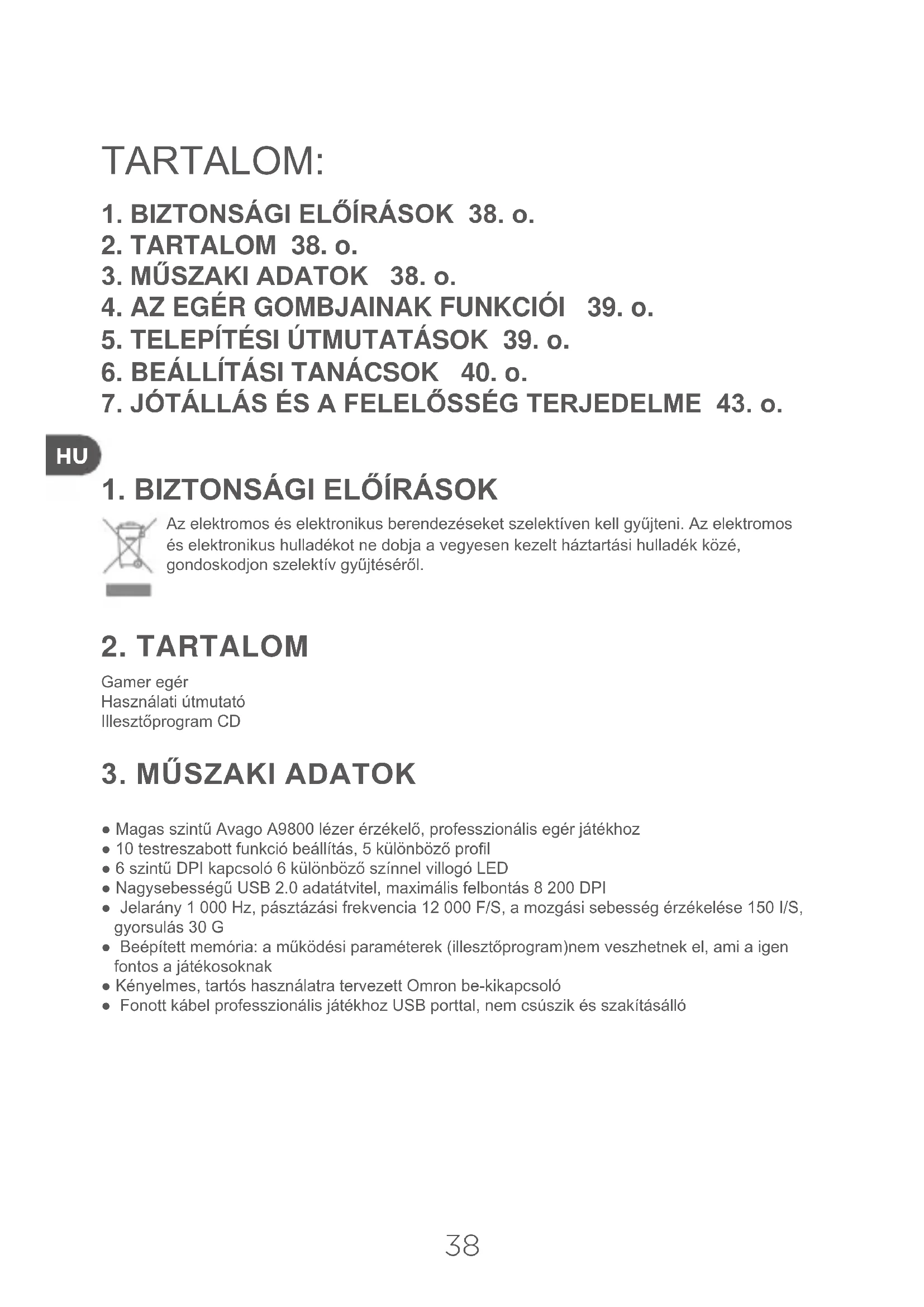 TARTALOM:

1. BIZTONSÁGI ELŐÍRÁSOK 38. o.
2. TARTALOM 38. o.
3. MŰSZAKI ADATOK 38. o.
4. AZ EGÉR GOMBJAINAK FUNKCIÓI 39. o.
5. TELEPÍTÉSI ÚTMUTATÁSOK 39. o.
6. BEÁLLÍTÁSI TANÁCSOK 40. o.
7. JÓTÁLLÁS ÉS A FELELŐSSÉG TERJEDELME 43. o.

HU

1. BIZTONSÁGI ELŐÍRÁSOK

Az elektromos és elektronikus berendezéseket szelektíven kell gyűjteni. Az elektromos és elektronikus hulladékot ne dobja a vegyesen kezelt háztartási hulladék közé, gondoskodjon szelektív gyűjtéséről.

2. TARTALOM

Gamer egér
Használati útmutató
Illesztőprogram CD

3. MŰSZAKI ADATOK

● Magas szintű Avago A9800 lézer érzékelő, professzionális egér játékhoz
● 10 testreszabott funkció beállítás, 5 különböző profil
● 6 szintű DPI kapcsoló 6 különböző színnel villogó LED
● Nagysebességű USB 2.0 adatátvitel, maximális felbontás 8 200 DPI
● Jelarány 1 000 Hz, pásztázási frekvencia 12 000 F/S, a mozgási sebesség érzékelése 150 I/S, gyorsulás 30 G
● Beépített memória: a működési paraméterek (illesztőprogram)nem veszhetnek el, ami a igen fontos a játékosoknak
● Kényelmes, tartós használatra tervezett Omron be-kikapcsoló
● Fonott kábel professzionális játékhoz USB porttal, nem csúszik és szakításálló

38